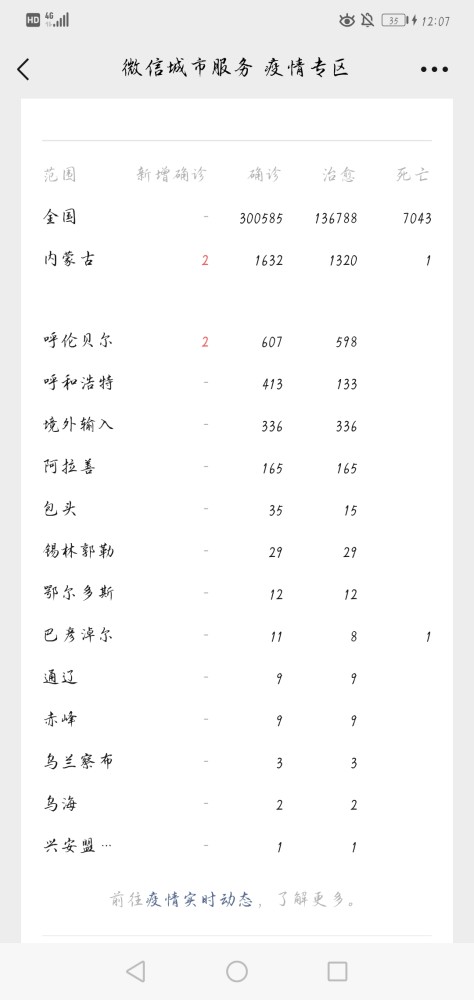 HD 4G 35 12:07

微信城市服务 疫情专区

| 范围 | 新增确诊 | 确诊 | 治愈 | 死亡 |
|---|---|---|---|---|
| 全国 | - | 300585 | 136788 | 7043 |
| 内蒙古 | 2 | 1632 | 1320 | 1 |
| 呼伦贝尔 | 2 | 607 | 598 | |
| 呼和浩特 | - | 413 | 133 | |
| 境外输入 | - | 336 | 336 | |
| 阿拉善 | - | 165 | 165 | |
| 包头 | - | 35 | 15 | |
| 锡林郭勒 | - | 29 | 29 | |
| 鄂尔多斯 | - | 12 | 12 | |
| 巴彦淖尔 | - | 11 | 8 | 1 |
| 通辽 | - | 9 | 9 | |
| 赤峰 | - | 9 | 9 | |
| 乌兰察布 | - | 3 | 3 | |
| 乌海 | - | 2 | 2 | |
| 兴安盟… | - | 1 | 1 | |

前往疫情实时动态，了解更多。